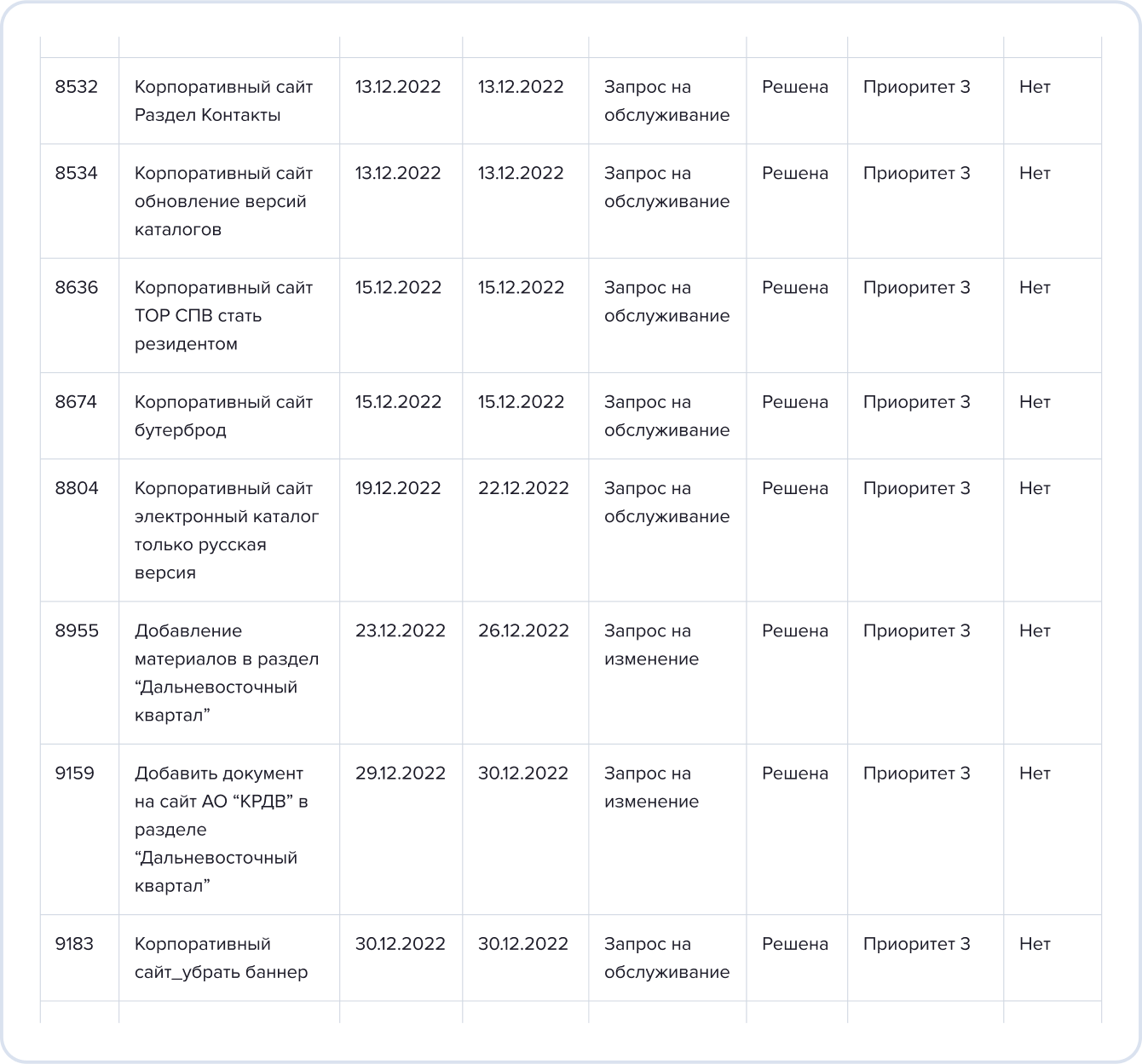 | | | | | | | | |
|---|---|---|---|---|---|---|---|
| 8532 | Корпоративный сайт Раздел Контакты | 13.12.2022 | 13.12.2022 | Запрос на обслуживание | Решена | Приоритет 3 | Нет |
| 8534 | Корпоративный сайт обновление версий каталогов | 13.12.2022 | 13.12.2022 | Запрос на обслуживание | Решена | Приоритет 3 | Нет |
| 8636 | Корпоративный сайт ТОР СПВ стать резидентом | 15.12.2022 | 15.12.2022 | Запрос на обслуживание | Решена | Приоритет 3 | Нет |
| 8674 | Корпоративный сайт бутерброд | 15.12.2022 | 15.12.2022 | Запрос на обслуживание | Решена | Приоритет 3 | Нет |
| 8804 | Корпоративный сайт электронный каталог только русская версия | 19.12.2022 | 22.12.2022 | Запрос на обслуживание | Решена | Приоритет 3 | Нет |
| 8955 | Добавление материалов в раздел “Дальневосточный квартал” | 23.12.2022 | 26.12.2022 | Запрос на изменение | Решена | Приоритет 3 | Нет |
| 9159 | Добавить документ на сайт АО “КРДВ” в разделе “Дальневосточный квартал” | 29.12.2022 | 30.12.2022 | Запрос на изменение | Решена | Приоритет 3 | Нет |
| 9183 | Корпоративный сайт_убрать баннер | 30.12.2022 | 30.12.2022 | Запрос на обслуживание | Решена | Приоритет 3 | Нет |